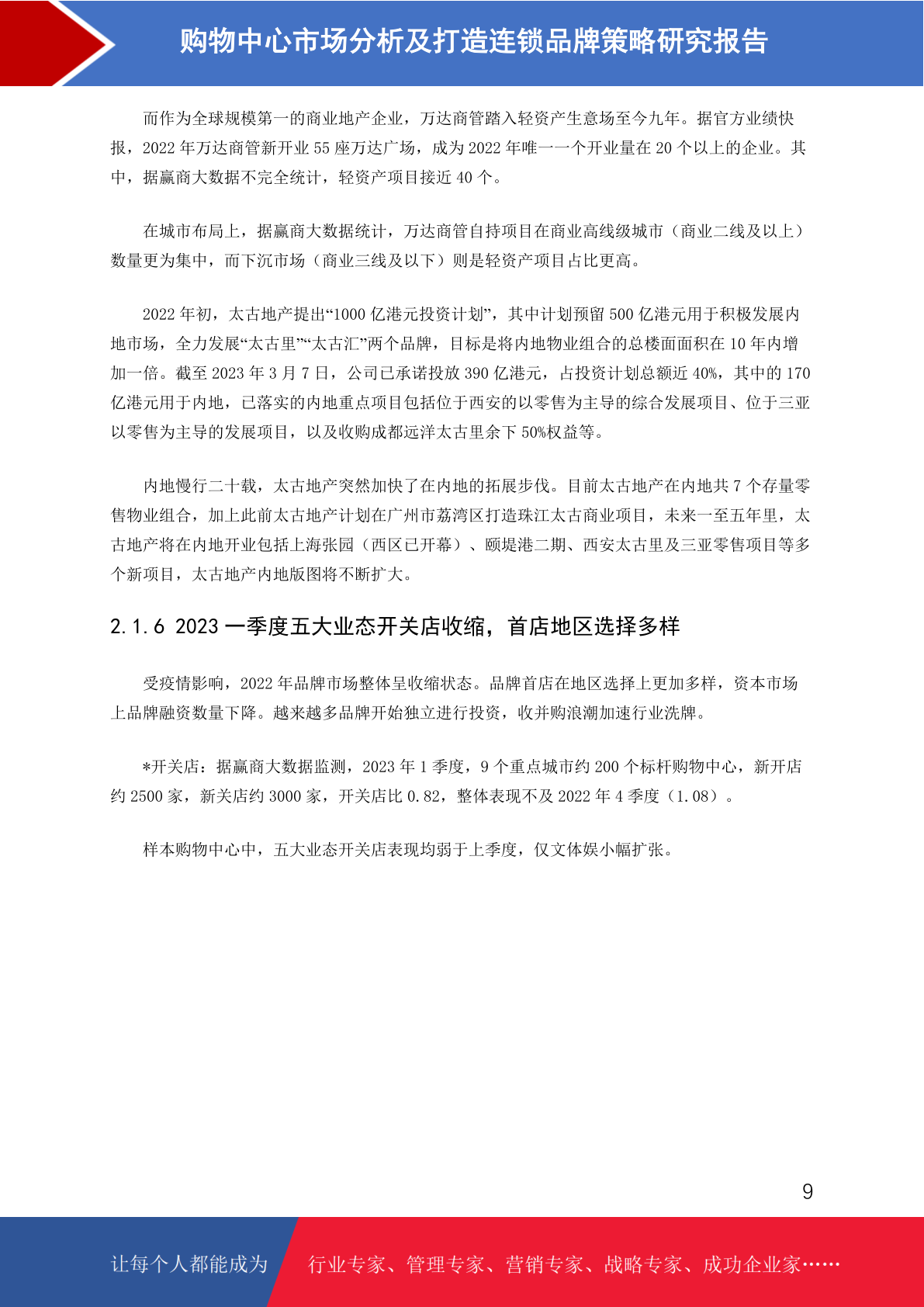 购物中心市场分析及打造连锁品牌策略研究报告

而作为全球规模第一的商业地产企业，万达商管踏入轻资产生意场至今九年。据官方业绩快报，2022 年万达商管新开业 55 座万达广场，成为 2022 年唯一一个开业量在 20 个以上的企业。其中，据赢商大数据不完全统计，轻资产项目接近 40 个。

在城市布局上，据赢商大数据统计，万达商管自持项目在商业高线级城市（商业二线及以上）数量更为集中，而下沉市场（商业三线及以下）则是轻资产项目占比更高。

2022 年初，太古地产提出“1000 亿港元投资计划”，其中计划预留 500 亿港元用于积极发展内地市场，全力发展“太古里”“太古汇”两个品牌，目标是将内地物业组合的总楼面面积在 10 年内增加一倍。截至 2023 年 3 月 7 日，公司已承诺投放 390 亿港元，占投资计划总额近 40%，其中的 170 亿港元用于内地，已落实的内地重点项目包括位于西安的以零售为主导的综合发展项目、位于三亚以零售为主导的发展项目，以及收购成都远洋太古里余下 50%权益等。

内地慢行二十载，太古地产突然加快了在内地的拓展步伐。目前太古地产在内地共 7 个存量零售物业组合，加上此前太古地产计划在广州市荔湾区打造珠江太古商业项目，未来一至五年里，太古地产将在内地开业包括上海张园（西区已开幕）、颐堤港二期、西安太古里及三亚零售项目等多个新项目，太古地产内地版图将不断扩大。

2.1.6 2023 一季度五大业态开关店收缩，首店地区选择多样

受疫情影响，2022 年品牌市场整体呈收缩状态。品牌首店在地区选择上更加多样，资本市场上品牌融资数量下降。越来越多品牌开始独立进行投资，收并购浪潮加速行业洗牌。

*开关店：据赢商大数据监测，2023 年 1 季度，9 个重点城市约 200 个标杆购物中心，新开店约 2500 家，新关店约 3000 家，开关店比 0.82，整体表现不及 2022 年 4 季度（1.08）。

样本购物中心中，五大业态开关店表现均弱于上季度，仅文体娱小幅扩张。

9

让每个人都能成为 行业专家、管理专家、营销专家、战略专家、成功企业家……